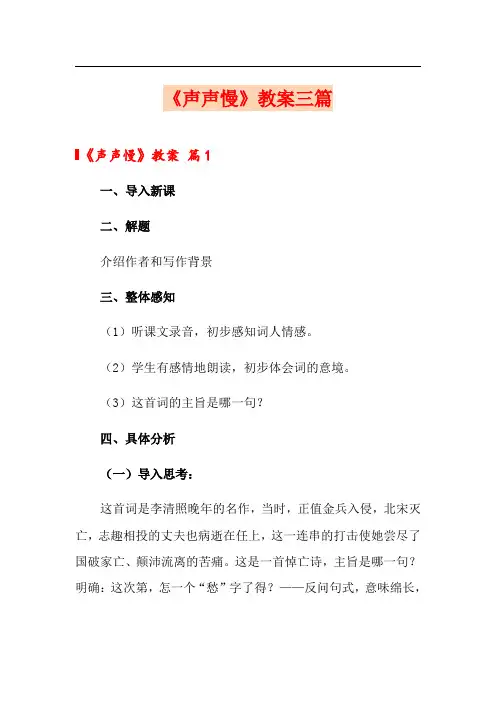 《声声慢》教案三篇

《声声慢》教案 篇1

一、导入新课

二、解题

介绍作者和写作背景

三、整体感知

（1）听课文录音，初步感知词人情感。

（2）学生有感情地朗读，初步体会词的意境。

（3）这首词的主旨是哪一句？

四、具体分析

（一）导入思考：

这首词是李清照晚年的名作，当时，正值金兵入侵，北宋灭亡，志趣相投的丈夫也病逝在任上，这一连串的打击使她尝尽了国破家亡、颠沛流离的苦痛。这是一首悼亡诗，主旨是哪一句？明确：这次第，怎一个“愁”字了得？——反问句式，意味绵长，